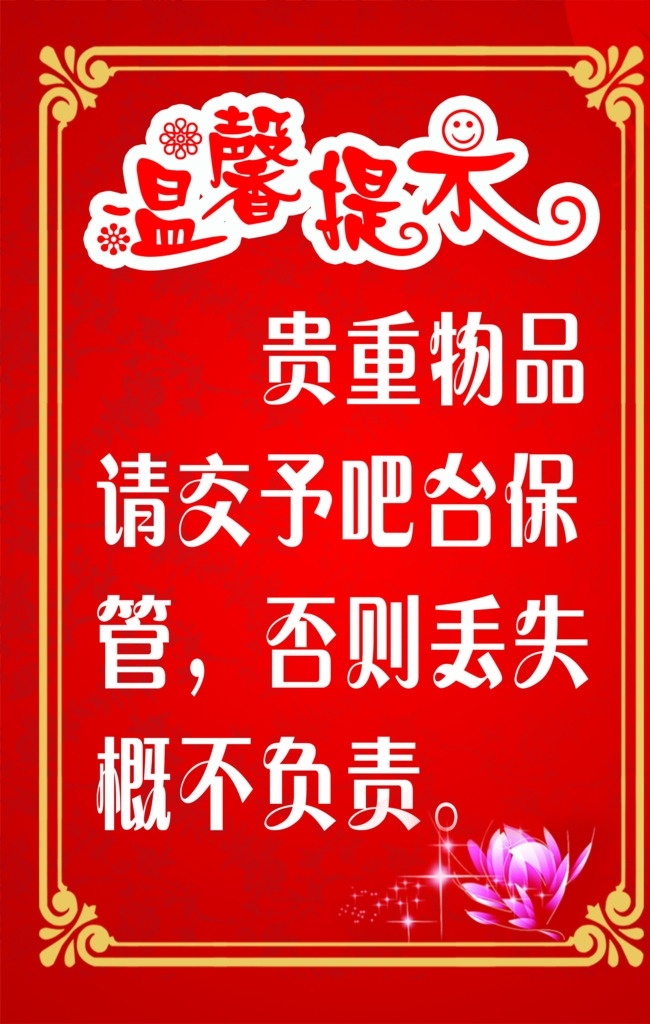 温馨提示

贵重物品请交予吧台保管，否则丢失概不负责。